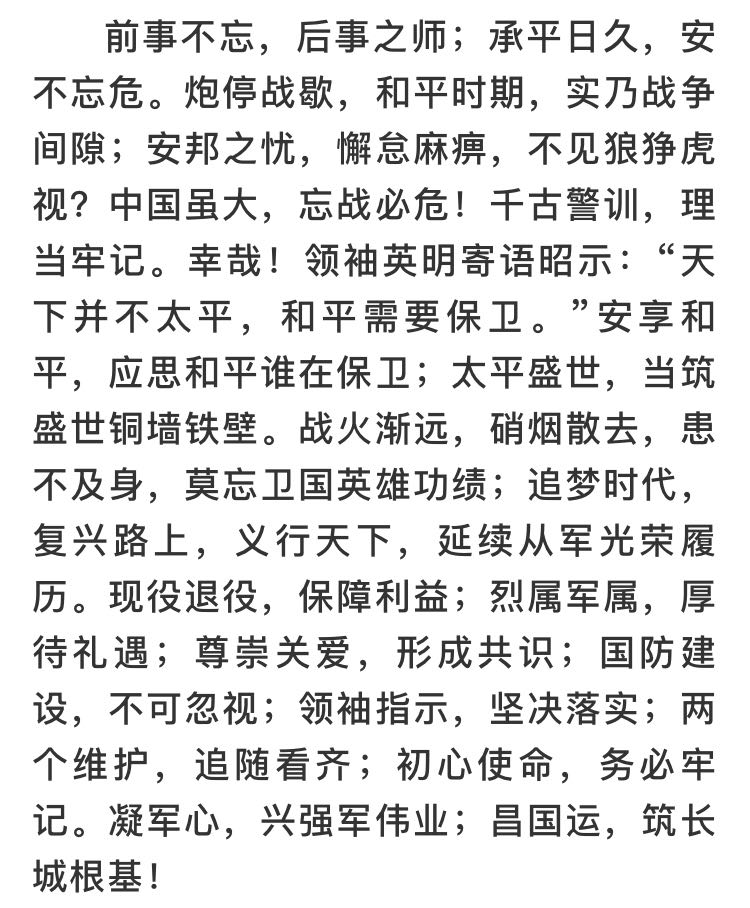 前事不忘，后事之师；承平日久，安不忘危。炮停战歇，和平时期，实乃战争间隙；安邦之忧，懈怠麻痹，不见狼狰虎视？中国虽大，忘战必危！千古警训，理当牢记。幸哉！领袖英明寄语昭示：“天下并不太平，和平需要保卫。”安享和平，应思和平谁在保卫；太平盛世，当筑盛世铜墙铁壁。战火渐远，硝烟散去，患不及身，莫忘卫国英雄功绩；追梦时代，复兴路上，义行天下，延续从军光荣履历。现役退役，保障利益；烈属军属，厚待礼遇；尊崇关爱，形成共识；国防建设，不可忽视；领袖指示，坚决落实；两个维护，追随看齐；初心使命，务必牢记。凝军心，兴强军伟业；昌国运，筑长城根基！